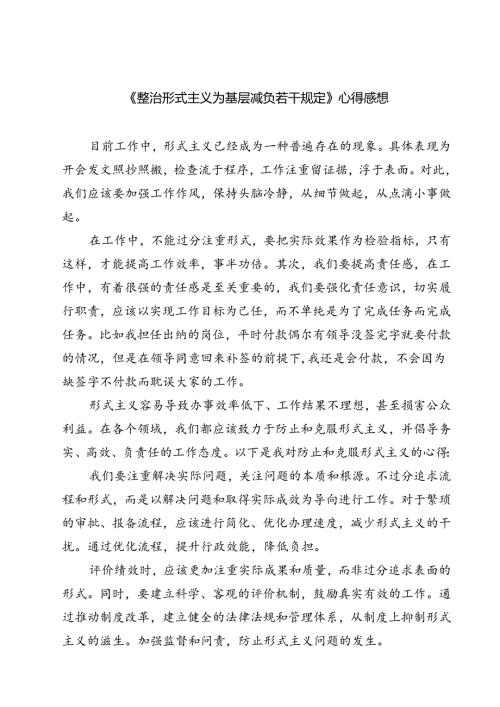 《整治形式主义为基层减负若干规定》心得感想

目前工作中，形式主义已经成为一种普遍存在的现象。具体表现为开会发文照抄照搬，检查流于程序，工作注重留证据，浮于表面。对此，我们应该要加强工作作风，保持头脑冷静，从细节做起，从点滴小事做起。

在工作中，不能过分注重形式，要把实际效果作为检验指标，只有这样，才能提高工作效率，事半功倍。其次，我们要提高责任感，在工作中，有着很强的责任感是至关重要的，我们要强化责任意识，切实履行职责，应该以实现工作目标为己任，而不单纯是为了完成任务而完成任务。比如我担任出纳的岗位，平时付款偶尔有领导没签完字就要付款的情况，但是在领导同意回来补签的前提下，我还是会付款，不会因为缺签字不付款而耽误大家的工作。

形式主义容易导致办事效率低下、工作结果不理想，甚至损害公众利益。在各个领域，我们都应该致力于防止和克服形式主义，并倡导务实、高效、负责任的工作态度。以下是我对防止和克服形式主义的心得：

我们要注重解决实际问题，关注问题的本质和根源。不过分追求流程和形式，而是以解决问题和取得实际成效为导向进行工作。对于繁琐的审批、报备流程，应该进行简化、优化办理速度，减少形式主义的干扰。通过优化流程，提升行政效能，降低负担。

评价绩效时，应该更加注重实际成果和质量，而非过分追求表面的形式。同时，要建立科学、客观的评价机制，鼓励真实有效的工作。通过推动制度改革，建立健全的法律法规和管理体系，从制度上抑制形式主义的滋生。加强监督和问责，防止形式主义问题的发生。